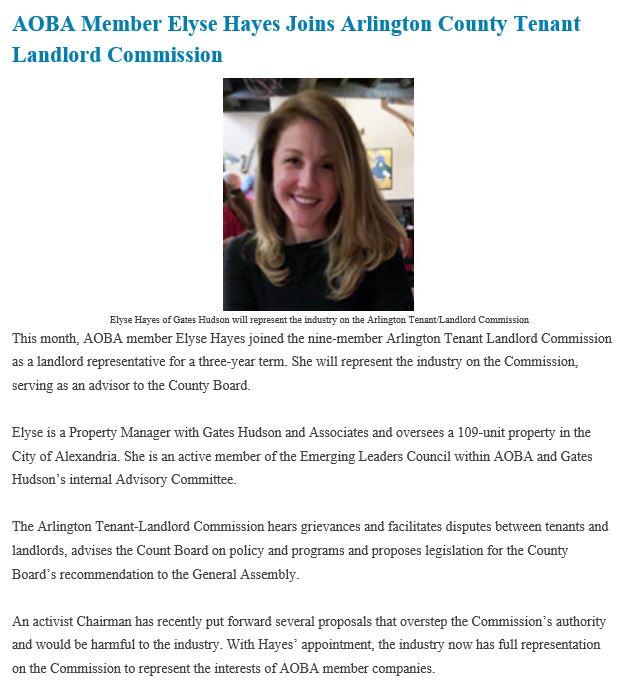 AOBA Member Elyse Hayes Joins Arlington County Tenant Landlord Commission

Elyse Hayes of Gates Hudson will represent the industry on the Arlington Tenant/Landlord Commission

This month, AOBA member Elyse Hayes joined the nine-member Arlington Tenant Landlord Commission as a landlord representative for a three-year term. She will represent the industry on the Commission, serving as an advisor to the County Board.

Elyse is a Property Manager with Gates Hudson and Associates and oversees a 109-unit property in the City of Alexandria. She is an active member of the Emerging Leaders Council within AOBA and Gates Hudson's internal Advisory Committee.

The Arlington Tenant-Landlord Commission hears grievances and facilitates disputes between tenants and landlords, advises the Count Board on policy and programs and proposes legislation for the County Board's recommendation to the General Assembly.

An activist Chairman has recently put forward several proposals that overstep the Commission's authority and would be harmful to the industry. With Hayes' appointment, the industry now has full representation on the Commission to represent the interests of AOBA member companies.